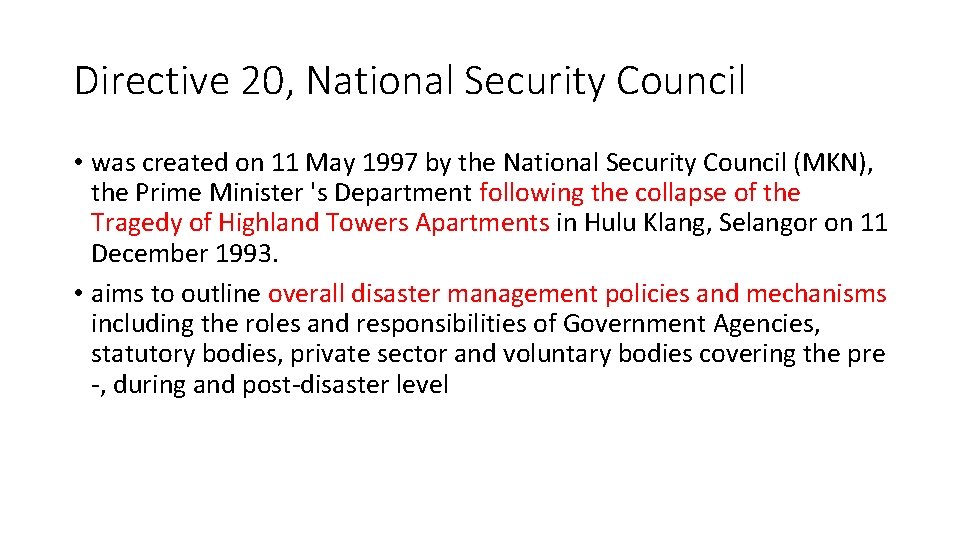 Directive 20, National Security Council

• was created on 11 May 1997 by the National Security Council (MKN), the Prime Minister 's Department following the collapse of the Tragedy of Highland Towers Apartments in Hulu Klang, Selangor on 11 December 1993.
• aims to outline overall disaster management policies and mechanisms including the roles and responsibilities of Government Agencies, statutory bodies, private sector and voluntary bodies covering the pre -, during and post-disaster level